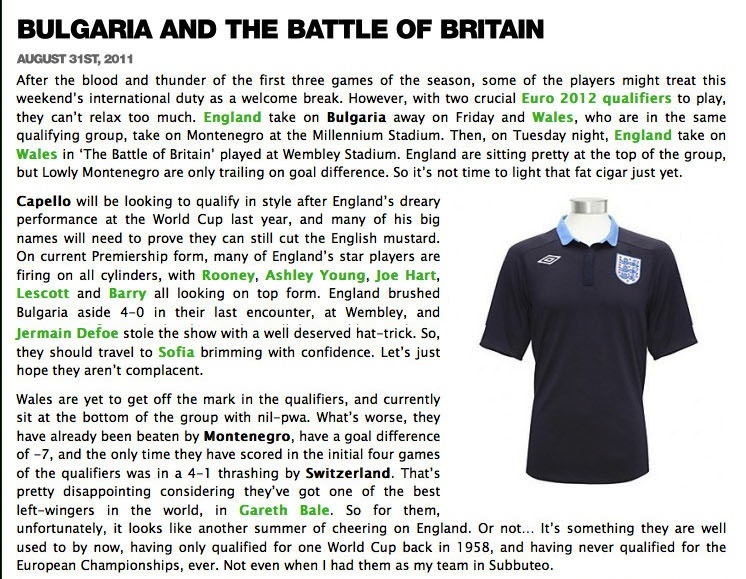 BULGARIA AND THE BATTLE OF BRITAIN

AUGUST 31ST, 2011

After the blood and thunder of the first three games of the season, some of the players might treat this weekend's international duty as a welcome break. However, with two crucial Euro 2012 qualifiers to play, they can't relax too much. England take on Bulgaria away on Friday and Wales, who are in the same qualifying group, take on Montenegro at the Millennium Stadium. Then, on Tuesday night, England take on Wales in 'The Battle of Britain' played at Wembley Stadium. England are sitting pretty at the top of the group, but Lowly Montenegro are only trailing on goal difference. So it's not time to light that fat cigar just yet.

Capello will be looking to qualify in style after England's dreary performance at the World Cup last year, and many of his big names will need to prove they can still cut the English mustard. On current Premiership form, many of England's star players are firing on all cylinders, with Rooney, Ashley Young, Joe Hart, Lescott and Barry all looking on top form. England brushed Bulgaria aside 4-0 in their last encounter, at Wembley, and Jermain Defoe stole the show with a well deserved hat-trick. So, they should travel to Sofia brimming with confidence. Let's just hope they aren't complacent.

Wales are yet to get off the mark in the qualifiers, and currently sit at the bottom of the group with nil-pwa. What's worse, they have already been beaten by Montenegro, have a goal difference of -7, and the only time they have scored in the initial four games of the qualifiers was in a 4-1 thrashing by Switzerland. That's pretty disappointing considering they've got one of the best left-wingers in the world, in Gareth Bale. So for them, unfortunately, it looks like another summer of cheering on England. Or not... It's something they are well used to by now, having only qualified for one World Cup back in 1958, and having never qualified for the European Championships, ever. Not even when I had them as my team in Subbuteo.